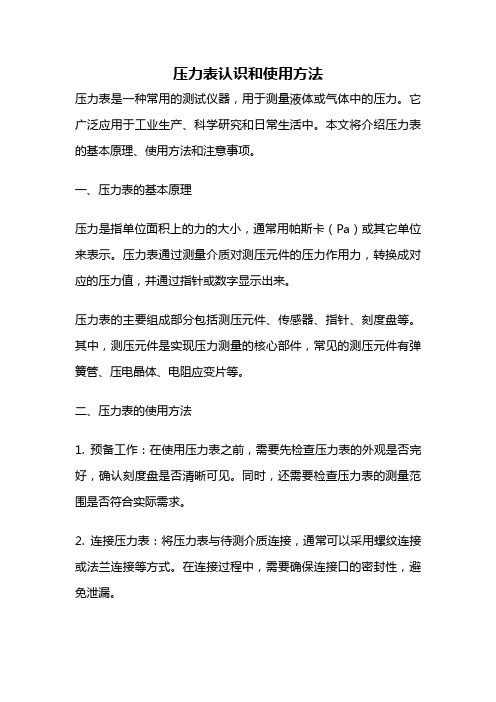 压力表认识和使用方法

压力表是一种常用的测试仪器，用于测量液体或气体中的压力。它广泛应用于工业生产、科学研究和日常生活中。本文将介绍压力表的基本原理、使用方法和注意事项。

一、压力表的基本原理

压力是指单位面积上的力的大小，通常用帕斯卡（Pa）或其它单位来表示。压力表通过测量介质对测压元件的压力作用力，转换成对应的压力值，并通过指针或数字显示出来。

压力表的主要组成部分包括测压元件、传感器、指针、刻度盘等。其中，测压元件是实现压力测量的核心部件，常见的测压元件有弹簧管、压电晶体、电阻应变片等。

二、压力表的使用方法

1. 预备工作：在使用压力表之前，需要先检查压力表的外观是否完好，确认刻度盘是否清晰可见。同时，还需要检查压力表的测量范围是否符合实际需求。

2. 连接压力表：将压力表与待测介质连接，通常可以采用螺纹连接或法兰连接等方式。在连接过程中，需要确保连接口的密封性，避免泄漏。